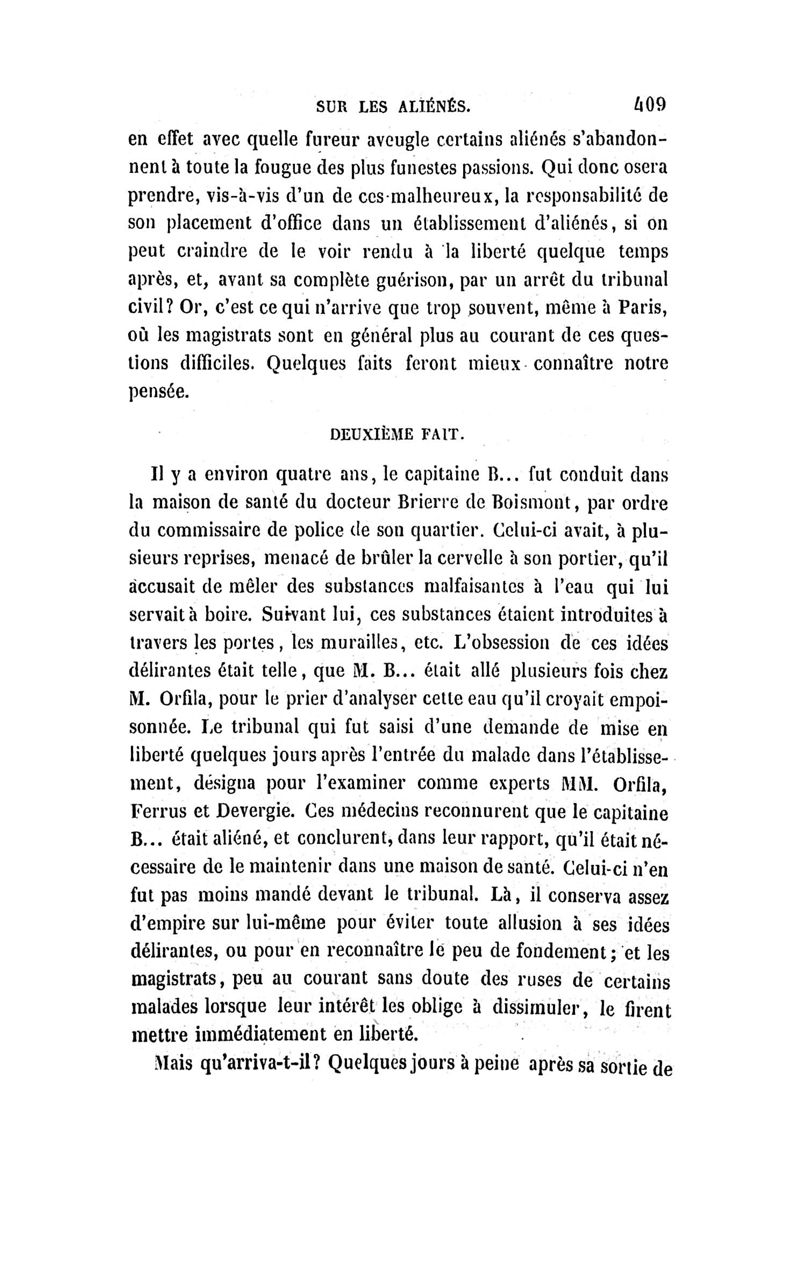 SUR LES ALIÉNÉS. 409

en effet avec quelle fureur aveugle certains aliénés s'abandonnent à toute la fougue des plus funestes passions. Qui donc osera prendre, vis-à-vis d'un de ces malheureux, la responsabilité de son placement d'office dans un établissement d'aliénés, si on peut craindre de le voir rendu à la liberté quelque temps après, et, avant sa complète guérison, par un arrêt du tribunal civil? Or, c'est ce qui n'arrive que trop souvent, même à Paris, où les magistrats sont en général plus au courant de ces questions difficiles. Quelques faits feront mieux connaître notre pensée.

DEUXIÈME FAIT.

Il y a environ quatre ans, le capitaine B... fut conduit dans la maison de santé du docteur Brierre de Boismont, par ordre du commissaire de police de son quartier. Celui-ci avait, à plusieurs reprises, menacé de brûler la cervelle à son portier, qu'il accusait de mêler des substances malfaisantes à l'eau qui lui servait à boire. Suivant lui, ces substances étaient introduites à travers les portes, les murailles, etc. L'obsession de ces idées délirantes était telle, que M. B... était allé plusieurs fois chez M. Orfila, pour le prier d'analyser cette eau qu'il croyait empoisonnée. Le tribunal qui fut saisi d'une demande de mise en liberté quelques jours après l'entrée du malade dans l'établissement, désigna pour l'examiner comme experts MM. Orfila, Ferrus et Devergie. Ces médecins reconnurent que le capitaine B... était aliéné, et conclurent, dans leur rapport, qu'il était nécessaire de le maintenir dans une maison de santé. Celui-ci n'en fut pas moins mandé devant le tribunal. Là, il conserva assez d'empire sur lui-même pour éviter toute allusion à ses idées délirantes, ou pour en reconnaître le peu de fondement; et les magistrats, peu au courant sans doute des ruses de certains malades lorsque leur intérêt les oblige à dissimuler, le firent mettre immédiatement en liberté.

Mais qu'arriva-t-il? Quelques jours à peine après sa sortie de